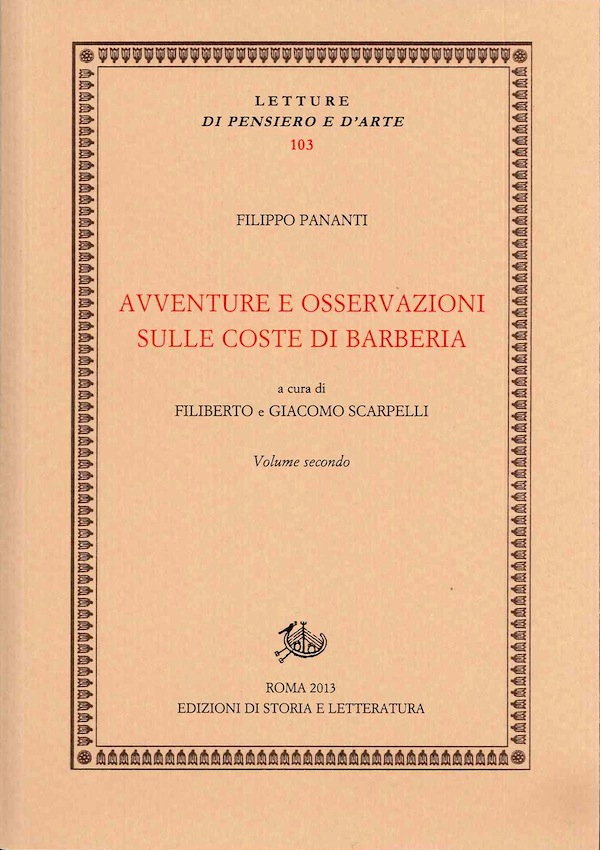 LETTURE
DI PENSIERO E D'ARTE
103

FILIPPO PANANTI

AVVENTURE E OSSERVAZIONI
SULLE COSTE DI BARBERIA

a cura di
FILIBERTO e GIACOMO SCARPELLI

Volume secondo

ROMA 2013
EDIZIONI DI STORIA E LETTERATURA